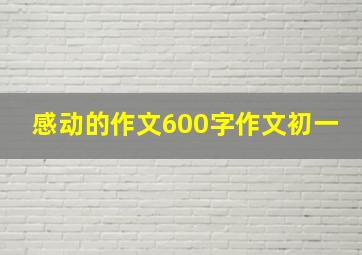 感动的作文600字作文初一